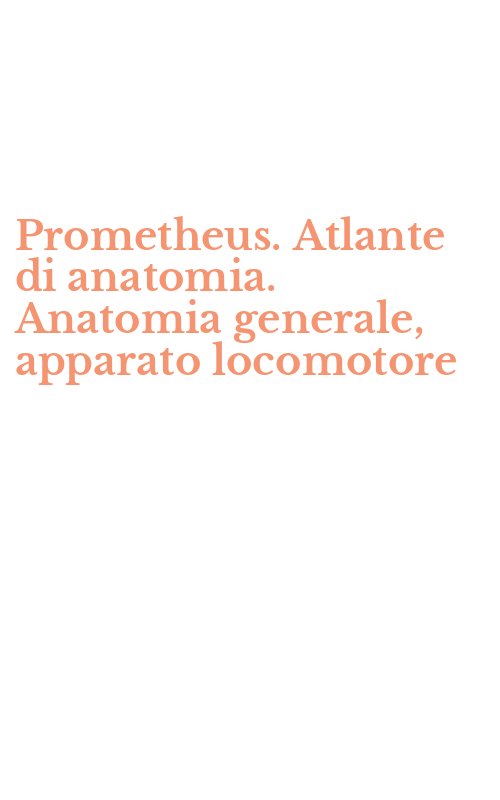 Prometheus. Atlante di anatomia. Anatomia generale, apparato locomotore